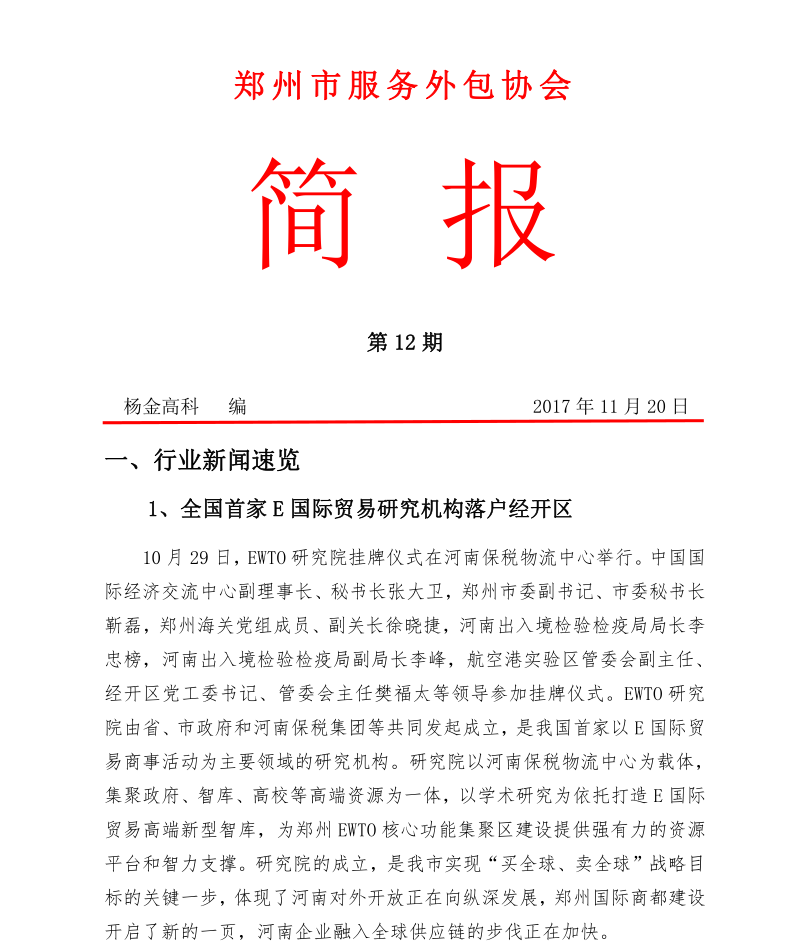 郑州市服务外包协会

简 报

第 12 期

杨金高科 编 2017 年 11 月 20 日

一、行业新闻速览

1、全国首家 E 国际贸易研究机构落户经开区

10 月 29 日，EWTO 研究院挂牌仪式在河南保税物流中心举行。中国国际经济交流中心副理事长、秘书长张大卫，郑州市委副书记、市委秘书长靳磊，郑州海关党组成员、副关长徐晓捷，河南出入境检验检疫局局长李忠榜，河南出入境检验检疫局副局长李峰，航空港实验区管委会副主任、经开区党工委书记、管委会主任樊福太等领导参加挂牌仪式。EWTO 研究院由省、市政府和河南保税集团等共同发起成立，是我国首家以 E 国际贸易商事活动为主要领域的研究机构。研究院以河南保税物流中心为载体，集聚政府、智库、高校等高端资源为一体，以学术研究为依托打造 E 国际贸易高端新型智库，为郑州 EWTO 核心功能集聚区建设提供强有力的资源平台和智力支撑。研究院的成立，是我市实现“买全球、卖全球”战略目标的关键一步，体现了河南对外开放正在向纵深发展，郑州国际商都建设开启了新的一页，河南企业融入全球供应链的步伐正在加快。